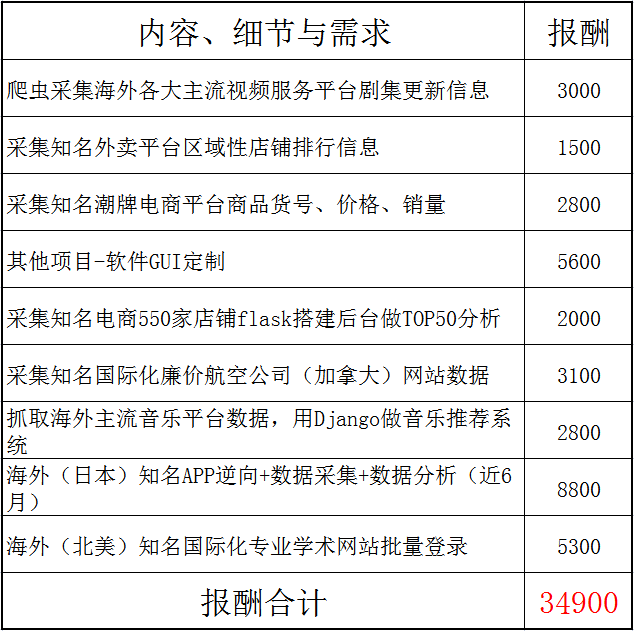 | 内容、细节与需求 | 报酬 |
|---|---|
| 爬虫采集海外各大主流视频服务平台剧集更新信息 | 3000 |
| 采集知名外卖平台区域性店铺排行信息 | 1500 |
| 采集知名潮牌电商平台商品货号、价格、销量 | 2800 |
| 其他项目-软件GUI定制 | 5600 |
| 采集知名电商550家店铺flask搭建后台做TOP50分析 | 2000 |
| 采集知名国际化廉价航空公司（加拿大）网站数据 | 3100 |
| 抓取海外主流音乐平台数据，用Django做音乐推荐系统 | 2800 |
| 海外（日本）知名APP逆向+数据采集+数据分析（近6月） | 8800 |
| 海外（北美）知名国际化专业学术网站批量登录 | 5300 |
| 报酬合计 | 34900 |